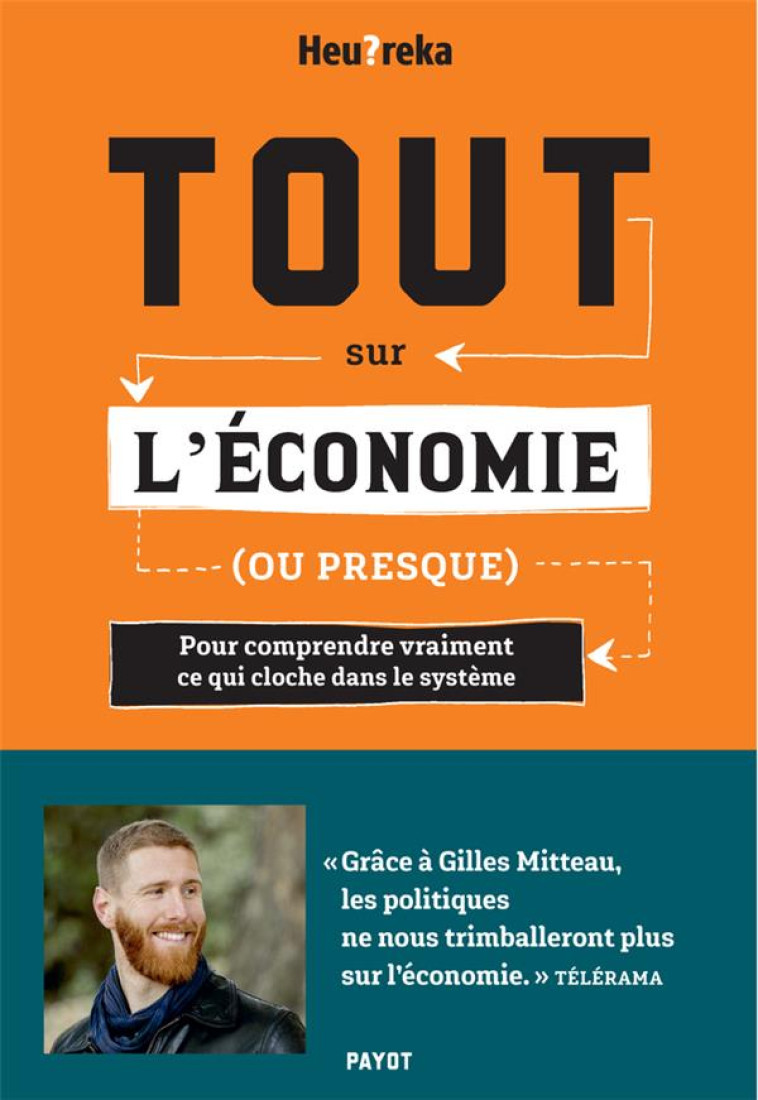 Heu?reka

TOUT

sur

L'ÉCONOMIE

(OU PRESQUE)

Pour comprendre vraiment ce qui cloche dans le système

« Grâce à Gilles Mitteau, les politiques ne nous trimballeront plus sur l'économie. » TÉLÉRAMA

PAYOT